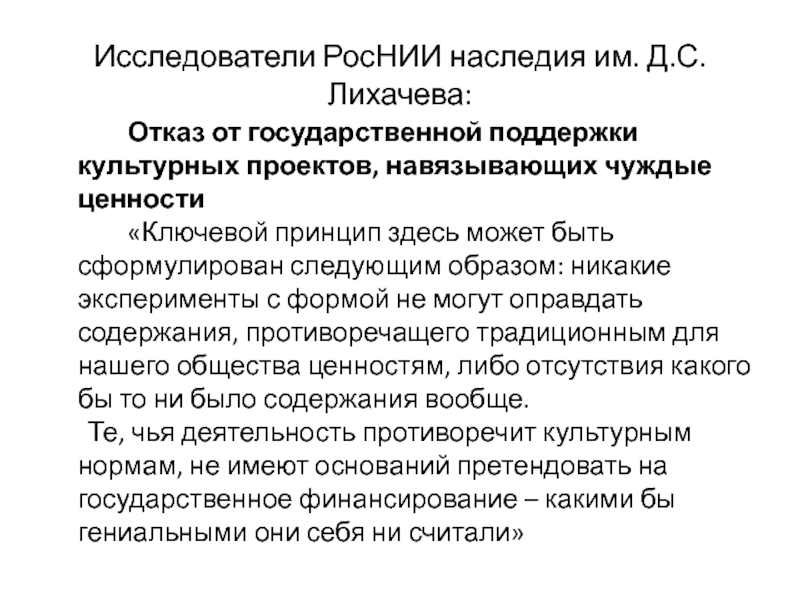 Исследователи РосНИИ наследия им. Д.С. Лихачева:

Отказ от государственной поддержки культурных проектов, навязывающих чуждые ценности

«Ключевой принцип здесь может быть сформулирован следующим образом: никакие эксперименты с формой не могут оправдать содержания, противоречащего традиционным для нашего общества ценностям, либо отсутствия какого бы то ни было содержания вообще.

Те, чья деятельность противоречит культурным нормам, не имеют оснований претендовать на государственное финансирование – какими бы гениальными они себя ни считали»